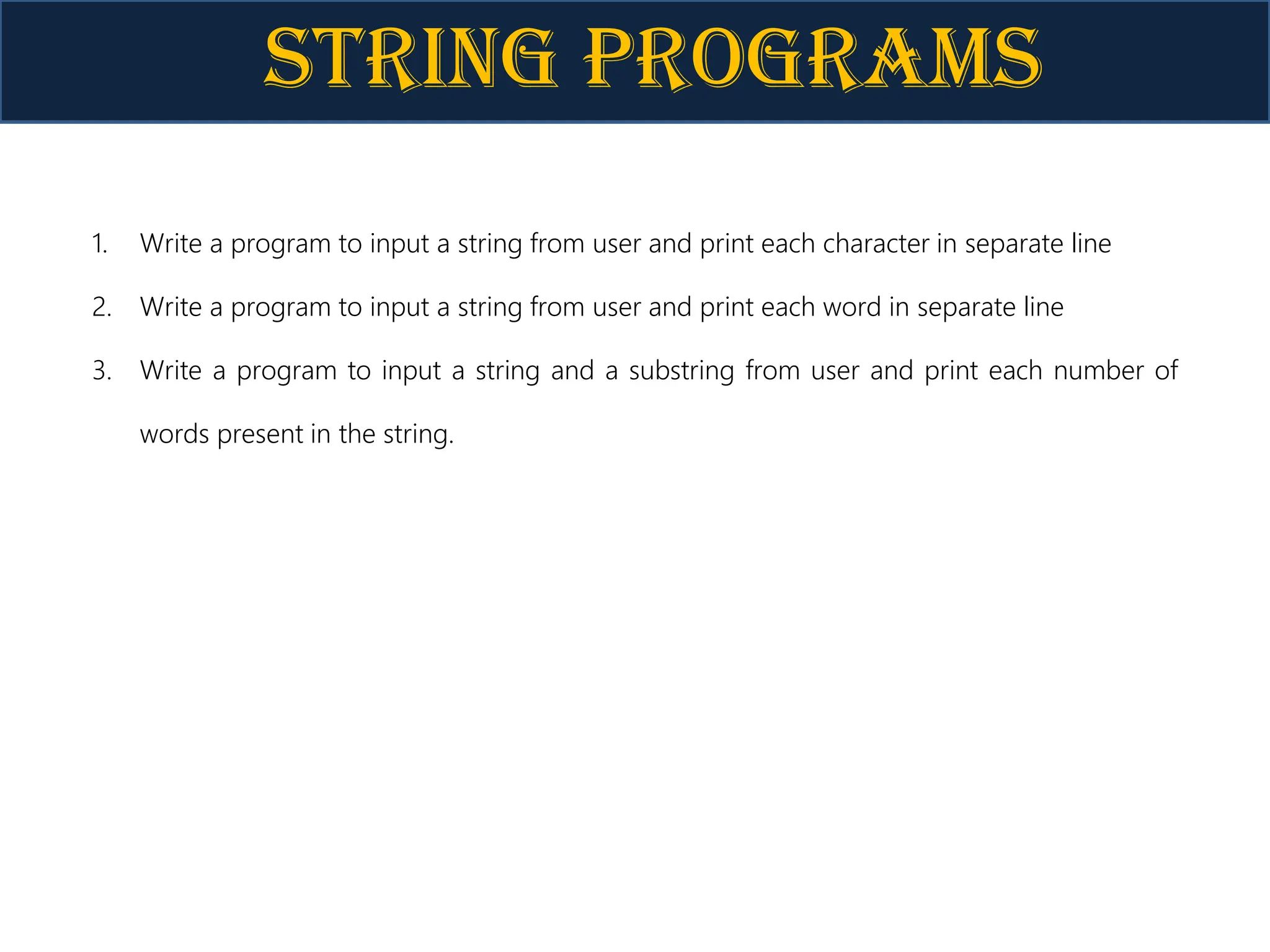 STRING PROGRAMS

1. Write a program to input a string from user and print each character in separate line

2. Write a program to input a string from user and print each word in separate line

3. Write a program to input a string and a substring from user and print each number of words present in the string.